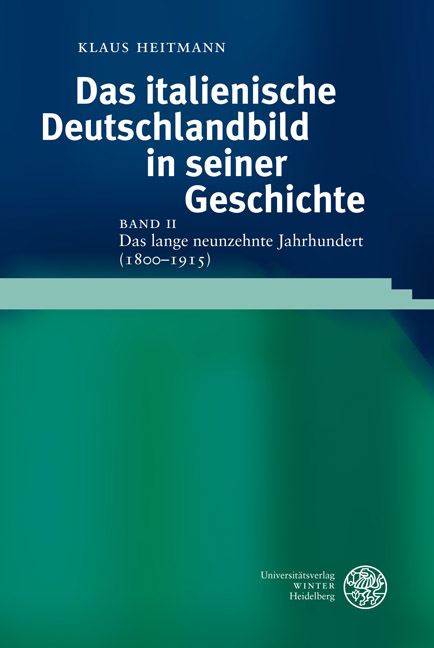 KLAUS HEITMANN

Das italienische Deutschlandbild in seiner Geschichte

BAND II
Das lange neunzehnte Jahrhundert (1800–1915)

Universitätsverlag
WINTER
Heidelberg